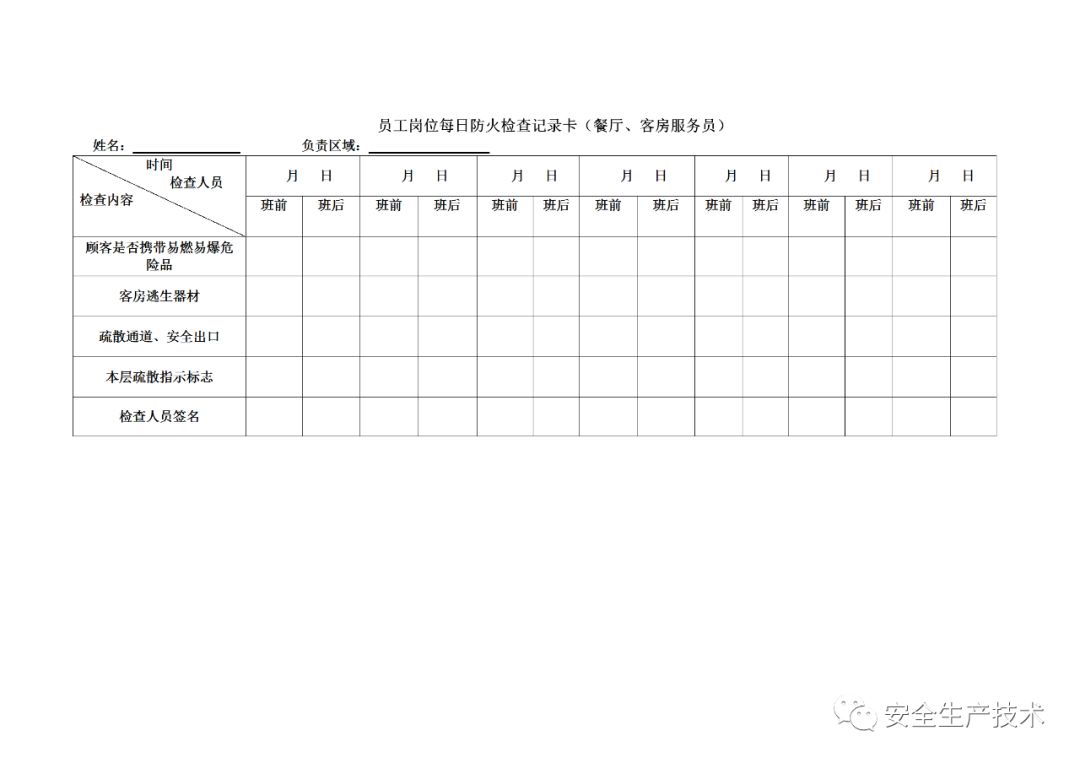 员工岗位每日防火检查记录卡（餐厅、客房服务员）

姓名：________ 负责区域：________

| 时间 检查人员 检查内容 | 月 日 | | 月 日 | | 月 日 | | 月 日 | | 月 日 | | 月 日 | | 月 日 | |
|---|---|---|---|---|---|---|---|---|---|---|---|---|---|---|
| | 班前 | 班后 | 班前 | 班后 | 班前 | 班后 | 班前 | 班后 | 班前 | 班后 | 班前 | 班后 | 班前 | 班后 |
| 顾客是否携带易燃易爆危险品 | | | | | | | | | | | | | | |
| 客房逃生器材 | | | | | | | | | | | | | | |
| 疏散通道、安全出口 | | | | | | | | | | | | | | |
| 本层疏散指示标志 | | | | | | | | | | | | | | |
| 检查人员签名 | | | | | | | | | | | | | | |

安全生产技术